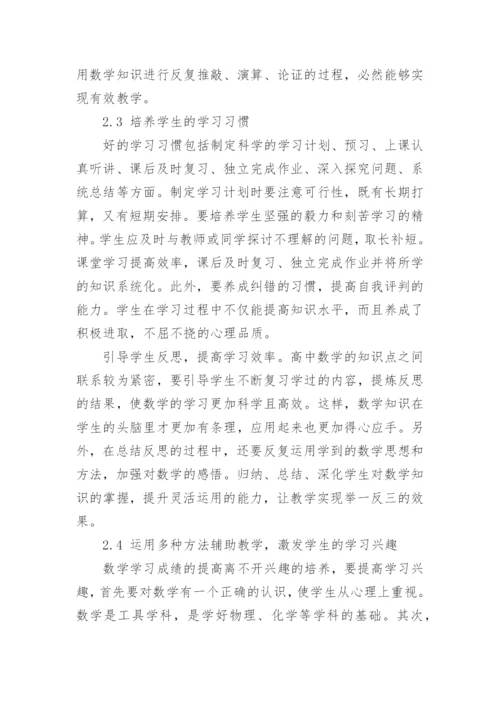 用数学知识进行反复推敲、演算、论证的过程，必然能够实现有效教学。

2.3 培养学生的学习习惯

好的学习习惯包括制定科学的学习计划、预习、上课认真听讲、课后及时复习、独立完成作业、深入探究问题、系统总结等方面。制定学习计划时要注意可行性，既有长期打算，又有短期安排。要培养学生坚强的毅力和刻苦学习的精神。学生应及时与教师或同学探讨不理解的问题，取长补短。课堂学习提高效率，课后及时复习、独立完成作业并将所学的知识系统化。此外，要养成纠错的习惯，提高自我评判的能力。学生在学习过程中不仅能提高知识水平，而且养成了积极进取，不屈不挠的心理品质。

引导学生反思，提高学习效率。高中数学的知识点之间联系较为紧密，要引导学生不断复习学过的内容，提炼反思的结果，使数学的学习更加科学且高效。这样，数学知识在学生的头脑里才更加有条理，应用起来也更加得心应手。另外，在总结反思的过程中，还要反复运用学到的数学思想和方法，加强对数学的感悟。归纳、总结、深化学生对数学知识的掌握，提升灵活运用的能力，让教学实现举一反三的效果。

2.4 运用多种方法辅助教学，激发学生的学习兴趣

数学学习成绩的提高离不开兴趣的培养，要提高学习兴趣，首先要对数学有一个正确的认识，使学生从心理上重视。数学是工具学科，是学好物理、化学等学科的基础。其次，